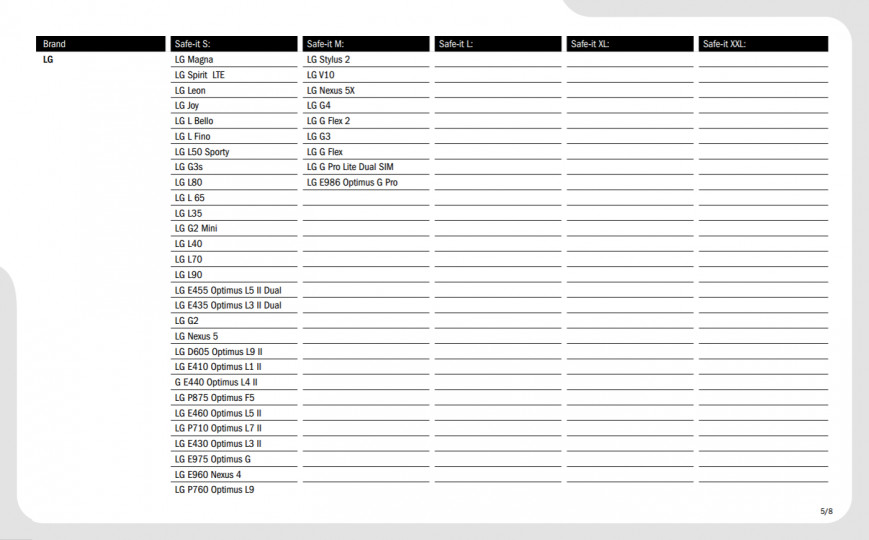 | Brand | Safe-it S: | Safe-it M: | Safe-it L: | Safe-it XL: | Safe-it XXL: |
|---|---|---|---|---|---|
| LG | LG Magna | LG Stylus 2 | | | |
| | LG Spirit LTE | LG V10 | | | |
| | LG Leon | LG Nexus 5X | | | |
| | LG Joy | LG G4 | | | |
| | LG L Bello | LG G Flex 2 | | | |
| | LG L Fino | LG G3 | | | |
| | LG L50 Sporty | LG G Flex | | | |
| | LG G3s | LG G Pro Lite Dual SIM | | | |
| | LG L80 | LG E986 Optimus G Pro | | | |
| | LG L 65 | | | | |
| | LG L35 | | | | |
| | LG G2 Mini | | | | |
| | LG L40 | | | | |
| | LG L70 | | | | |
| | LG L90 | | | | |
| | LG E455 Optimus L5 II Dual | | | | |
| | LG E435 Optimus L3 II Dual | | | | |
| | LG G2 | | | | |
| | LG Nexus 5 | | | | |
| | LG D605 Optimus L9 II | | | | |
| | LG E410 Optimus L1 II | | | | |
| | G E440 Optimus L4 II | | | | |
| | LG P875 Optimus F5 | | | | |
| | LG E460 Optimus L5 II | | | | |
| | LG P710 Optimus L7 II | | | | |
| | LG E430 Optimus L3 II | | | | |
| | LG E975 Optimus G | | | | |
| | LG E960 Nexus 4 | | | | |
| | LG P760 Optimus L9 | | | | |

5/8